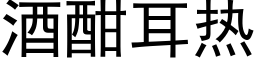 酒酣耳热